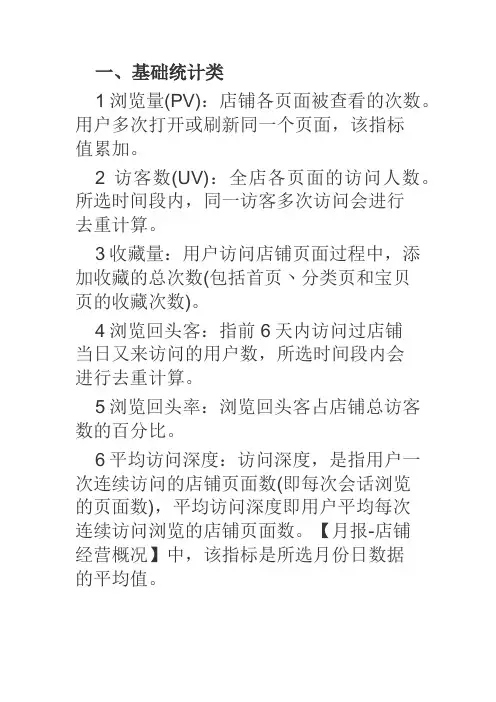 一、基础统计类

1 浏览量(PV)：店铺各页面被查看的次数。用户多次打开或刷新同一个页面，该指标值累加。

2 访客数(UV)：全店各页面的访问人数。所选时间段内，同一访客多次访问会进行去重计算。

3 收藏量：用户访问店铺页面过程中，添加收藏的总次数(包括首页、分类页和宝贝页的收藏次数)。

4 浏览回头客：指前 6 天内访问过店铺当日又来访问的用户数，所选时间段内会进行去重计算。

5 浏览回头率：浏览回头客占店铺总访客数的百分比。

6 平均访问深度：访问深度，是指用户一次连续访问的店铺页面数(即每次会话浏览的页面数)，平均访问深度即用户平均每次连续访问浏览的店铺页面数。【月报-店铺经营概况】中，该指标是所选月份日数据的平均值。